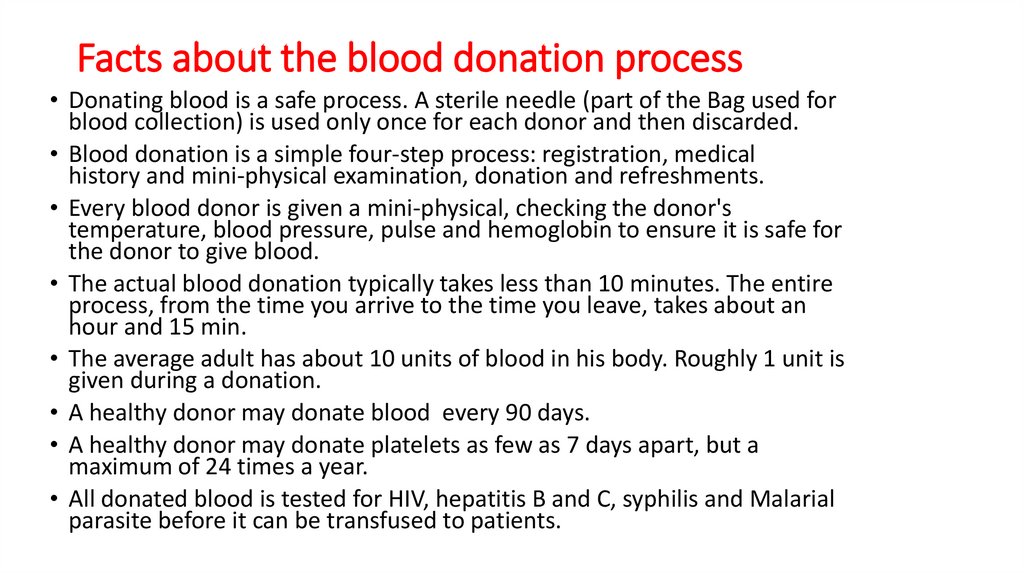 Facts about the blood donation process

• Donating blood is a safe process. A sterile needle (part of the Bag used for blood collection) is used only once for each donor and then discarded.

• Blood donation is a simple four-step process: registration, medical history and mini-physical examination, donation and refreshments.

• Every blood donor is given a mini-physical, checking the donor's temperature, blood pressure, pulse and hemoglobin to ensure it is safe for the donor to give blood.

• The actual blood donation typically takes less than 10 minutes. The entire process, from the time you arrive to the time you leave, takes about an hour and 15 min.

• The average adult has about 10 units of blood in his body. Roughly 1 unit is given during a donation.

• A healthy donor may donate blood every 90 days.

• A healthy donor may donate platelets as few as 7 days apart, but a maximum of 24 times a year.

• All donated blood is tested for HIV, hepatitis B and C, syphilis and Malarial parasite before it can be transfused to patients.